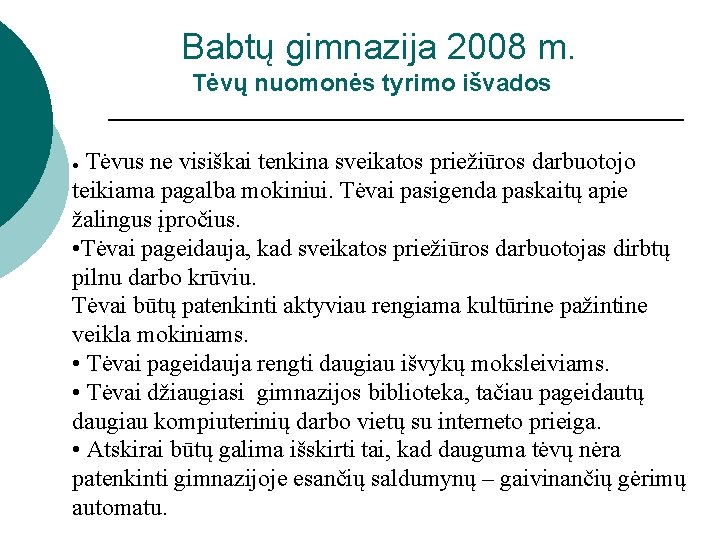 Babtų gimnazija 2008 m.
Tėvų nuomonės tyrimo išvados

• Tėvus ne visiškai tenkina sveikatos priežiūros darbuotojo teikiama pagalba mokiniui. Tėvai pasigenda paskaitų apie žalingus įpročius.
•Tėvai pageidauja, kad sveikatos priežiūros darbuotojas dirbtų pilnu darbo krūviu.
Tėvai būtų patenkinti aktyviau rengiama kultūrine pažintine veikla mokiniams.
• Tėvai pageidauja rengti daugiau išvykų moksleiviams.
• Tėvai džiaugiasi gimnazijos biblioteka, tačiau pageidautų daugiau kompiuterinių darbo vietų su interneto prieiga.
• Atskirai būtų galima išskirti tai, kad dauguma tėvų nėra patenkinti gimnazijoje esančių saldumynų – gaivinančių gėrimų automatu.